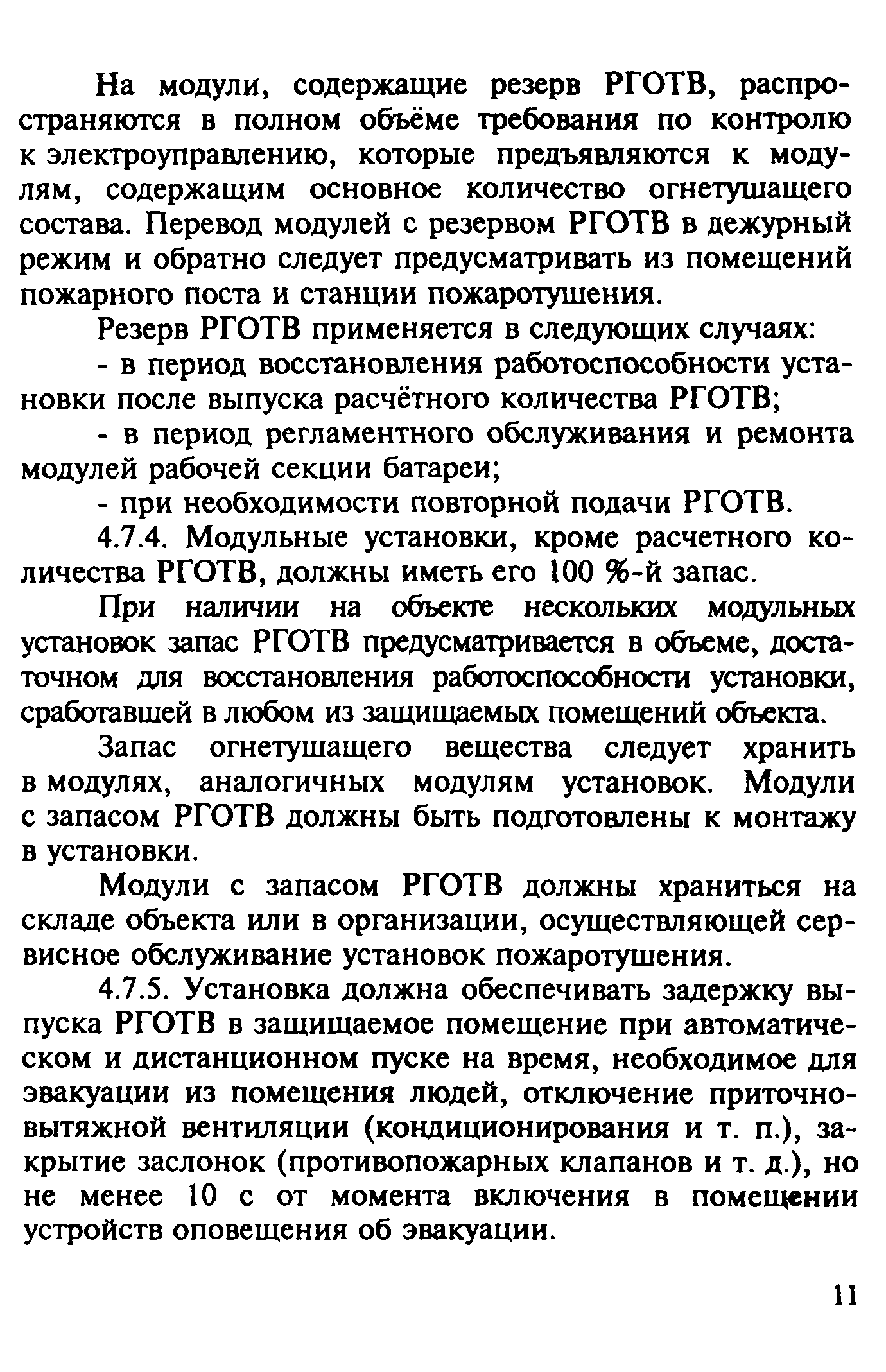 На модули, содержащие резерв РГОТВ, распространяются в полном объёме требования по контролю к электроуправлению, которые предъявляются к модулям, содержащим основное количество огнетушащего состава. Перевод модулей с резервом РГОТВ в дежурный режим и обратно следует предусматривать из помещений пожарного поста и станции пожаротушения.

Резерв РГОТВ применяется в следующих случаях:

- в период восстановления работоспособности установки после выпуска расчётного количества РГОТВ;

- в период регламентного обслуживания и ремонта модулей рабочей секции батареи;

- при необходимости повторной подачи РГОТВ.

4.7.4. Модульные установки, кроме расчетного количества РГОТВ, должны иметь его 100 %-й запас.

При наличии на объекте нескольких модульных установок запас РГОТВ предусматривается в объеме, достаточном для восстановления работоспособности установки, сработавшей в любом из защищаемых помещений объекта.

Запас огнетушащего вещества следует хранить в модулях, аналогичных модулям установок. Модули с запасом РГОТВ должны быть подготовлены к монтажу в установки.

Модули с запасом РГОТВ должны храниться на складе объекта или в организации, осуществляющей сервисное обслуживание установок пожаротушения.

4.7.5. Установка должна обеспечивать задержку выпуска РГОТВ в защищаемое помещение при автоматическом и дистанционном пуске на время, необходимое для эвакуации из помещения людей, отключение приточно-вытяжной вентиляции (кондиционирования и т. п.), закрытие заслонок (противопожарных клапанов и т. д.), но не менее 10 с от момента включения в помещении устройств оповещения об эвакуации.

11